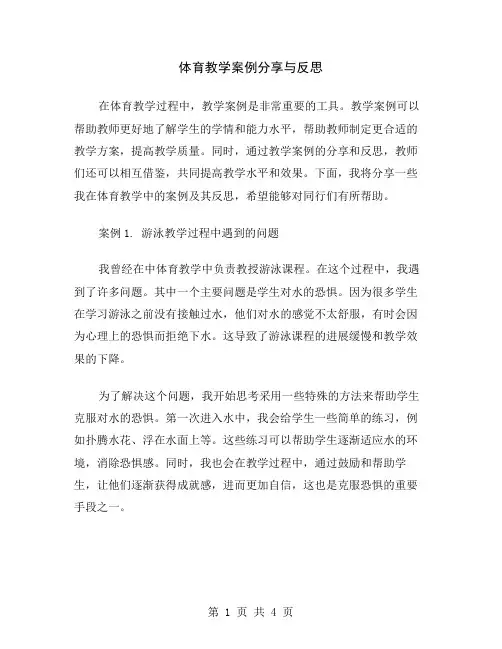 体育教学案例分享与反思

在体育教学过程中，教学案例是非常重要的工具。教学案例可以帮助教师更好地了解学生的学情和能力水平，帮助教师制定更合适的教学方案，提高教学质量。同时，通过教学案例的分享和反思，教师们还可以相互借鉴，共同提高教学水平和效果。下面，我将分享一些我在体育教学中的案例及其反思，希望能够对同行们有所帮助。

案例 1. 游泳教学过程中遇到的问题

我曾经在中体育教学中负责教授游泳课程。在这个过程中，我遇到了许多问题。其中一个主要问题是学生对水的恐惧。因为很多学生在学习游泳之前没有接触过水，他们对水的感觉不太舒服，有时会因为心理上的恐惧而拒绝下水。这导致了游泳课程的进展缓慢和教学效果的下降。

为了解决这个问题，我开始思考采用一些特殊的方法来帮助学生克服对水的恐惧。第一次进入水中，我会给学生一些简单的练习，例如扑腾水花、浮在水面上等。这些练习可以帮助学生逐渐适应水的环境，消除恐惧感。同时，我也会在教学过程中，通过鼓励和帮助学生，让他们逐渐获得成就感，进而更加自信，这也是克服恐惧的重要手段之一。

第 1 页 共 4 页